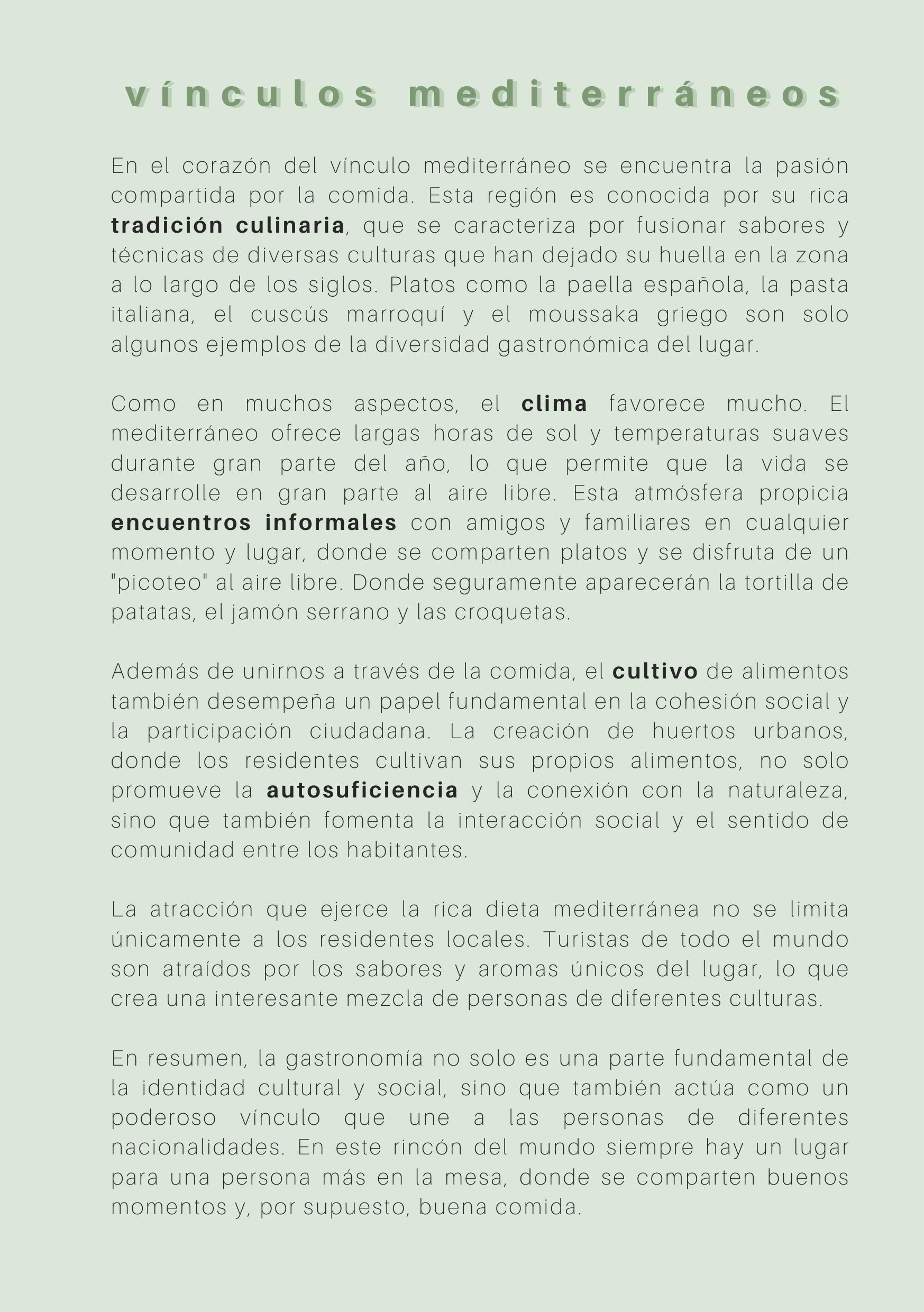 vínculos mediterráneos

En el corazón del vínculo mediterráneo se encuentra la pasión compartida por la comida. Esta región es conocida por su rica tradición culinaria, que se caracteriza por fusionar sabores y técnicas de diversas culturas que han dejado su huella en la zona a lo largo de los siglos. Platos como la paella española, la pasta italiana, el cuscús marroquí y el moussaka griego son solo algunos ejemplos de la diversidad gastronómica del lugar.

Como en muchos aspectos, el clima favorece mucho. El mediterráneo ofrece largas horas de sol y temperaturas suaves durante gran parte del año, lo que permite que la vida se desarrolle en gran parte al aire libre. Esta atmósfera propicia encuentros informales con amigos y familiares en cualquier momento y lugar, donde se comparten platos y se disfruta de un "picoteo" al aire libre. Donde seguramente aparecerán la tortilla de patatas, el jamón serrano y las croquetas.

Además de unirnos a través de la comida, el cultivo de alimentos también desempeña un papel fundamental en la cohesión social y la participación ciudadana. La creación de huertos urbanos, donde los residentes cultivan sus propios alimentos, no solo promueve la autosuficiencia y la conexión con la naturaleza, sino que también fomenta la interacción social y el sentido de comunidad entre los habitantes.

La atracción que ejerce la rica dieta mediterránea no se limita únicamente a los residentes locales. Turistas de todo el mundo son atraídos por los sabores y aromas únicos del lugar, lo que crea una interesante mezcla de personas de diferentes culturas.

En resumen, la gastronomía no solo es una parte fundamental de la identidad cultural y social, sino que también actúa como un poderoso vínculo que une a las personas de diferentes nacionalidades. En este rincón del mundo siempre hay un lugar para una persona más en la mesa, donde se comparten buenos momentos y, por supuesto, buena comida.